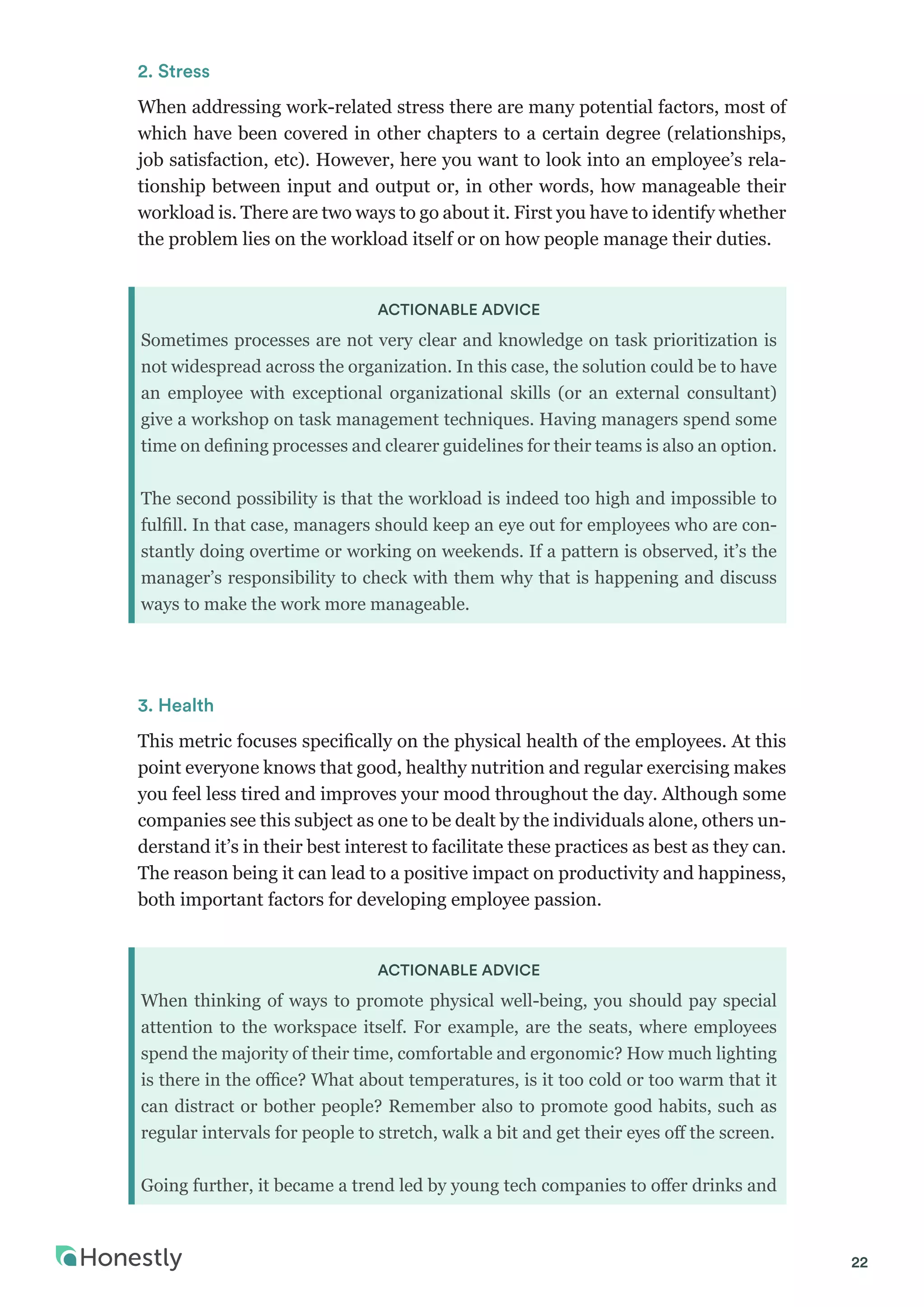 2. Stress

When addressing work-related stress there are many potential factors, most of which have been covered in other chapters to a certain degree (relationships, job satisfaction, etc). However, here you want to look into an employee's relationship between input and output or, in other words, how manageable their workload is. There are two ways to go about it. First you have to identify whether the problem lies on the workload itself or on how people manage their duties.

ACTIONABLE ADVICE

Sometimes processes are not very clear and knowledge on task prioritization is not widespread across the organization. In this case, the solution could be to have an employee with exceptional organizational skills (or an external consultant) give a workshop on task management techniques. Having managers spend some time on defining processes and clearer guidelines for their teams is also an option.

The second possibility is that the workload is indeed too high and impossible to fulfill. In that case, managers should keep an eye out for employees who are constantly doing overtime or working on weekends. If a pattern is observed, it's the manager's responsibility to check with them why that is happening and discuss ways to make the work more manageable.

3. Health

This metric focuses specifically on the physical health of the employees. At this point everyone knows that good, healthy nutrition and regular exercising makes you feel less tired and improves your mood throughout the day. Although some companies see this subject as one to be dealt by the individuals alone, others understand it's in their best interest to facilitate these practices as best as they can. The reason being it can lead to a positive impact on productivity and happiness, both important factors for developing employee passion.

ACTIONABLE ADVICE

When thinking of ways to promote physical well-being, you should pay special attention to the workspace itself. For example, are the seats, where employees spend the majority of their time, comfortable and ergonomic? How much lighting is there in the office? What about temperatures, is it too cold or too warm that it can distract or bother people? Remember also to promote good habits, such as regular intervals for people to stretch, walk a bit and get their eyes off the screen.

Going further, it became a trend led by young tech companies to offer drinks and

Honestly

22